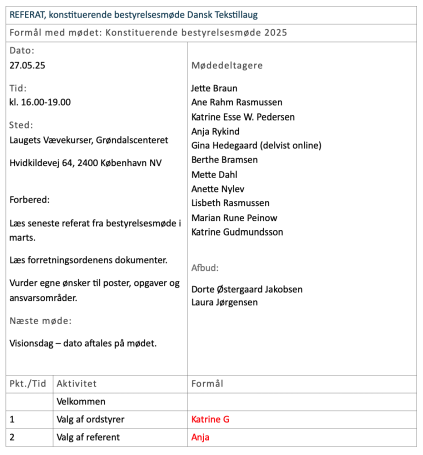 REFERAT, konstituerende bestyrelsesmøde Dansk Tekstillaug

Formål med mødet: Konstituerende bestyrelsesmøde 2025

Dato:
27.05.25

Tid:
kl. 16.00-19.00

Sted:
Laugets Vævekurser, Grøndalscenteret

Hvidkildevej 64, 2400 København NV

Forbered:

Læs seneste referat fra bestyrelsesmøde i marts.

Læs forretningsordenens dokumenter.

Vurder egne ønsker til poster, opgaver og ansvarsområder.

Næste møde:

Visionsdag – dato aftales på mødet.

Mødedeltagere

Jette Braun
Ane Rahm Rasmussen
Katrine Esse W. Pedersen
Anja Rykind
Gina Hedegaard (delvist online)
Berthe Bramsen
Mette Dahl
Anette Nylev
Lisbeth Rasmussen
Marian Rune Peinow
Katrine Gudmundsson

Afbud:

Dorte Østergaard Jakobsen
Laura Jørgensen

| Pkt./Tid | Aktivitet | Formål |
|---|---|---|
| | Velkommen | |
| 1 | Valg af ordstyrer | Katrine G |
| 2 | Valg af referent | Anja |